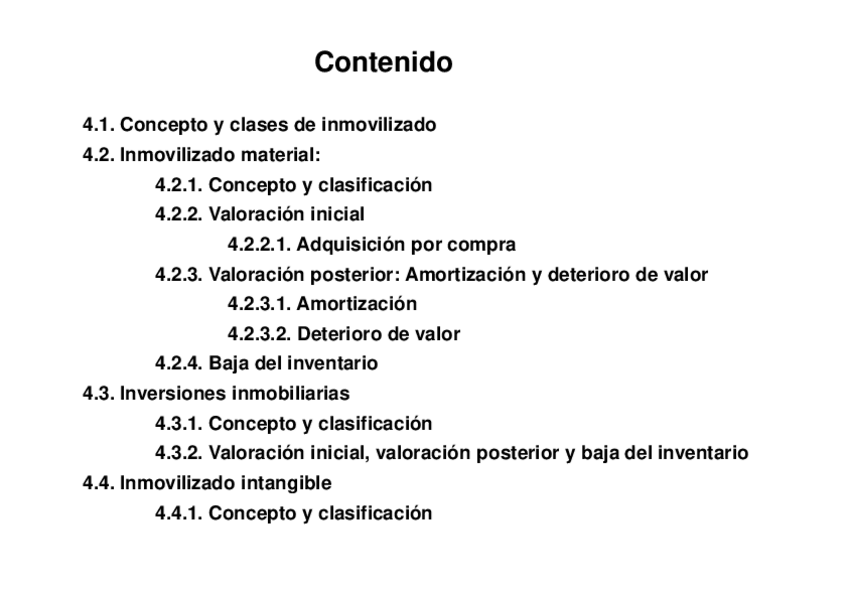 Contenido

4.1. Concepto y clases de inmovilizado
4.2. Inmovilizado material:
4.2.1. Concepto y clasificación
4.2.2. Valoración inicial
4.2.2.1. Adquisición por compra
4.2.3. Valoración posterior: Amortización y deterioro de valor
4.2.3.1. Amortización
4.2.3.2. Deterioro de valor
4.2.4. Baja del inventario
4.3. Inversiones inmobiliarias
4.3.1. Concepto y clasificación
4.3.2. Valoración inicial, valoración posterior y baja del inventario
4.4. Inmovilizado intangible
4.4.1. Concepto y clasificación